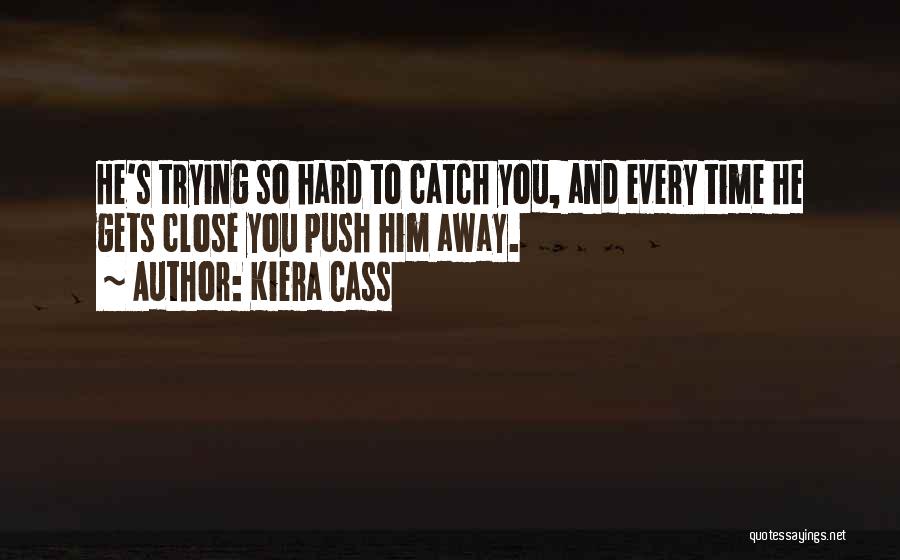 HE'S TRYING SO HARD TO CATCH YOU, AND EVERY TIME HE GETS CLOSE YOU PUSH HIM AWAY.
~ AUTHOR: KIERA CASS

quotessayings.net